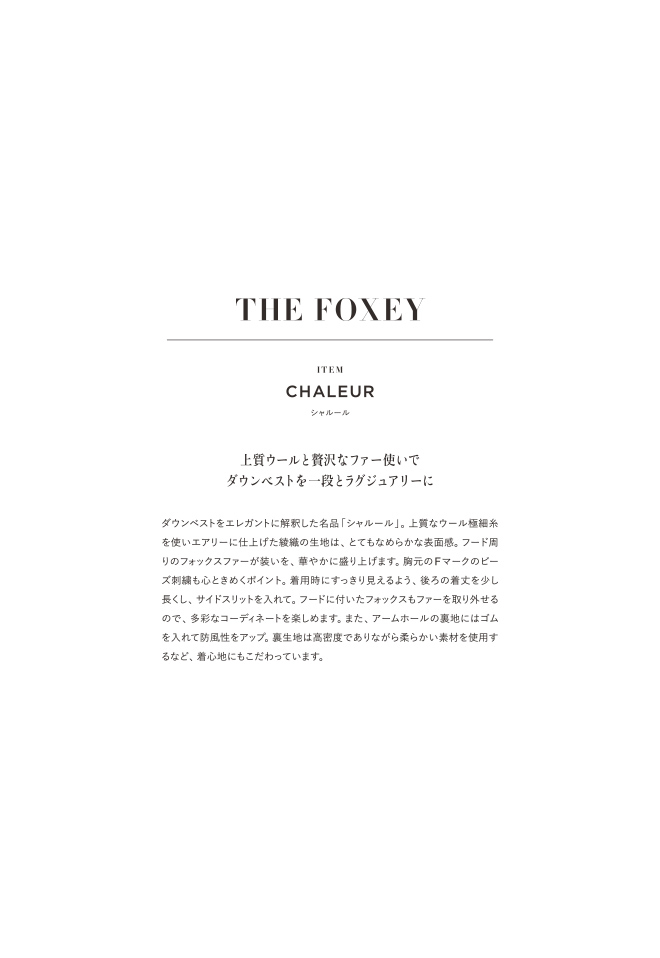 THE FOXEY

ITEM

CHALEUR

シャルール

上質ウールと贅沢なファー使いで
ダウンベストを一段とラグジュアリーに

ダウンベストをエレガントに解釈した名品「シャルール」。上質なウール極細糸を使いエアリーに仕上げた綾織の生地は、とてもなめらかな表面感。フード周りのフォックスファーが装いを、華やかに盛り上げます。胸元のFマークのビーズ刺繍も心ときめくポイント。着用時にすっきり見えるよう、後ろの着丈を少し長くし、サイドスリットを入れて。フードに付いたフォックスもファーを取り外せるので、多彩なコーディネートを楽しめます。また、アームホールの裏地にはゴムを入れて防風性をアップ。裏生地は高密度でありながら柔らかい素材を使用するなど、着心地にもこだわっています。